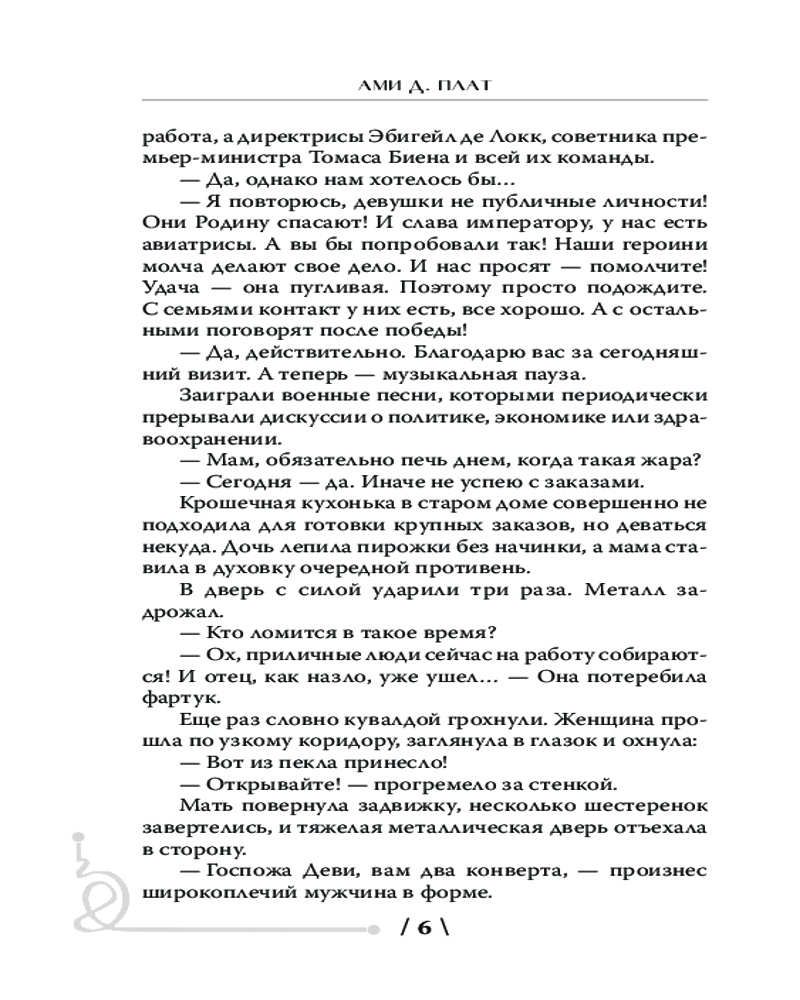 АМИ Д. ПЛАТ

работа, а директрисы Эбигейл де Локк, советника премьер-министра Томаса Биена и всей их команды.

— Да, однако нам хотелось бы…

— Я повторюсь, девушки не публичные личности! Они Родину спасают! И слава императору, у нас есть авиатрисы. А вы бы попробовали так! Наши героини молча делают свое дело. И нас просят — помолчите! Удача — она пугливая. Поэтому просто подождите. С семьями контакт у них есть, все хорошо. А с остальными поговорят после победы!

— Да, действительно. Благодарю вас за сегодняшний визит. А теперь — музыкальная пауза.

Заиграли военные песни, которыми периодически прерывали дискуссии о политике, экономике или здравоохранении.

— Мам, обязательно печь днем, когда такая жара?

— Сегодня — да. Иначе не успею с заказами.

Крошечная кухонька в старом доме совершенно не подходила для готовки крупных заказов, но деваться некуда. Дочь лепила пирожки без начинки, а мама ставила в духовку очередной противень.

В дверь с силой ударили три раза. Металл задрожал.

— Кто ломится в такое время?

— Ох, приличные люди сейчас на работу собираются! И отец, как назло, уже ушел… — Она потеребила фартук.

Еще раз словно кувалдой грохнули. Женщина прошла по узкому коридору, заглянула в глазок и охнула:

— Вот из пекла принесло!

— Открывайте! — прогремело за стенкой.

Мать повернула задвижку, несколько шестеренок завертелись, и тяжелая металлическая дверь отъехала в сторону.

— Госпожа Деви, вам два конверта, — произнес широкоплечий мужчина в форме.

/ 6 \